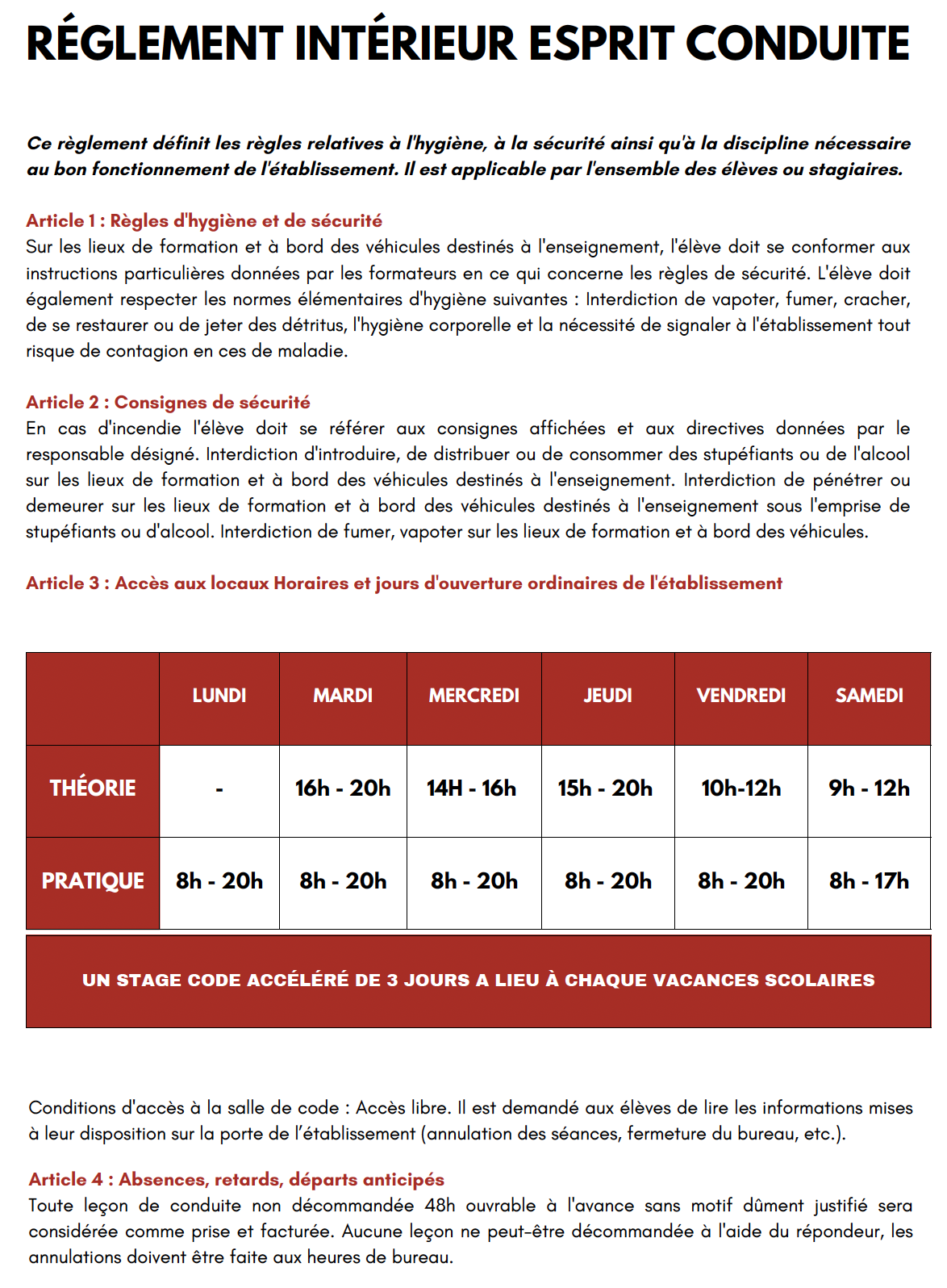 RÉGLEMENT INTÉRIEUR ESPRIT CONDUITE

Ce règlement définit les règles relatives à l'hygiène, à la sécurité ainsi qu'à la discipline nécessaire au bon fonctionnement de l'établissement. Il est applicable par l'ensemble des élèves ou stagiaires.

Article 1 : Règles d'hygiène et de sécurité
Sur les lieux de formation et à bord des véhicules destinés à l'enseignement, l'élève doit se conformer aux instructions particulières données par les formateurs en ce qui concerne les règles de sécurité. L'élève doit également respecter les normes élémentaires d'hygiène suivantes : Interdiction de vapoter, fumer, cracher, de se restaurer ou de jeter des détritus, l'hygiène corporelle et la nécessité de signaler à l'établissement tout risque de contagion en ces de maladie.

Article 2 : Consignes de sécurité
En cas d'incendie l'élève doit se référer aux consignes affichées et aux directives données par le responsable désigné. Interdiction d'introduire, de distribuer ou de consommer des stupéfiants ou de l'alcool sur les lieux de formation et à bord des véhicules destinés à l'enseignement. Interdiction de pénétrer ou demeurer sur les lieux de formation et à bord des véhicules destinés à l'enseignement sous l'emprise de stupéfiants ou d'alcool. Interdiction de fumer, vapoter sur les lieux de formation et à bord des véhicules.

Article 3 : Accès aux locaux Horaires et jours d'ouverture ordinaires de l'établissement

| | LUNDI | MARDI | MERCREDI | JEUDI | VENDREDI | SAMEDI |
|---|---|---|---|---|---|---|
| THÉORIE | - | 16h - 20h | 14H - 16h | 15h - 20h | 10h-12h | 9h - 12h |
| PRATIQUE | 8h - 20h | 8h - 20h | 8h - 20h | 8h - 20h | 8h - 20h | 8h - 17h |

UN STAGE CODE ACCÉLÉRÉ DE 3 JOURS A LIEU À CHAQUE VACANCES SCOLAIRES

Conditions d'accès à la salle de code : Accès libre. Il est demandé aux élèves de lire les informations mises à leur disposition sur la porte de l'établissement (annulation des séances, fermeture du bureau, etc.).

Article 4 : Absences, retards, départs anticipés
Toute leçon de conduite non décommandée 48h ouvrable à l'avance sans motif dûment justifié sera considérée comme prise et facturée. Aucune leçon ne peut-être décommandée à l'aide du répondeur, les annulations doivent être faite aux heures de bureau.